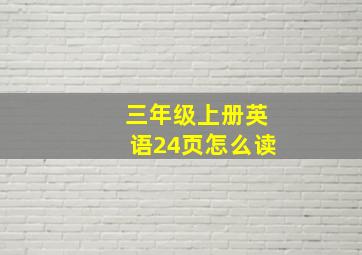 三年级上册英语24页怎么读